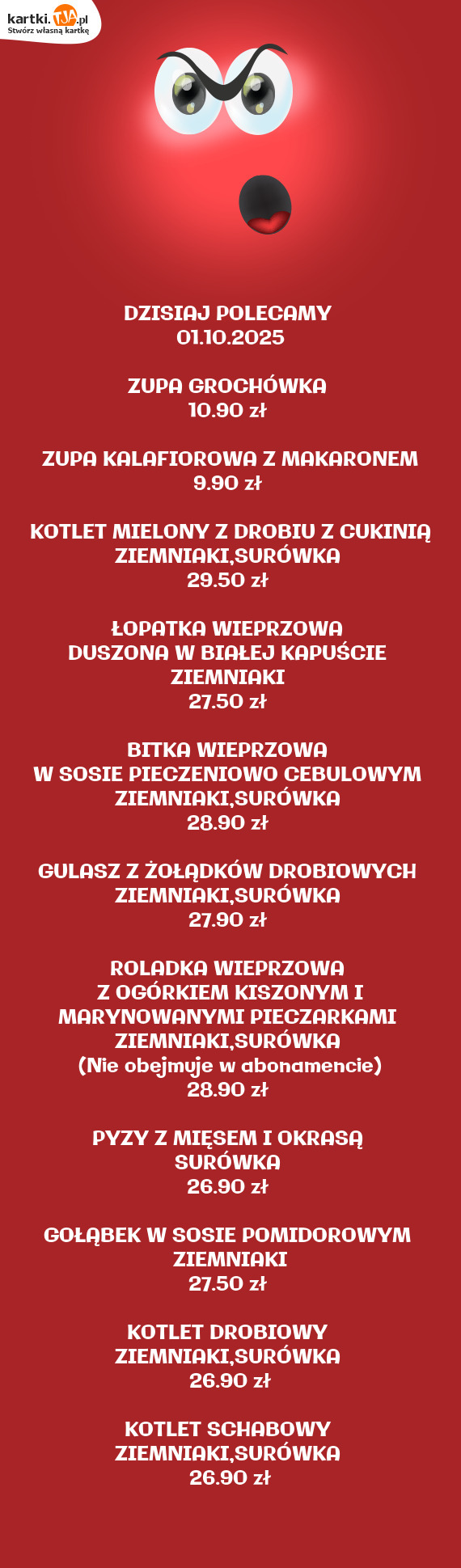 kartki.TJA.pl
Stwórz własną kartkę

DZISIAJ POLECAMY
01.10.2025

ZUPA GROCHÓWKA
10.90 zł

ZUPA KALAFIOROWA Z MAKARONEM
9.90 zł

KOTLET MIELONY Z DROBIU Z CUKINIĄ
ZIEMNIAKI,SURÓWKA
29.50 zł

ŁOPATKA WIEPRZOWA
DUSZONA W BIAŁEJ KAPUŚCIE
ZIEMNIAKI
27.50 zł

BITKA WIEPRZOWA
W SOSIE PIECZENIOWO CEBULOWYM
ZIEMNIAKI,SURÓWKA
28.90 zł

GULASZ Z ŻOŁĄDKÓW DROBIOWYCH
ZIEMNIAKI,SURÓWKA
27.90 zł

ROLADKA WIEPRZOWA
Z OGÓRKIEM KISZONYM I
MARYNOWANYMI PIECZARKAMI
ZIEMNIAKI,SURÓWKA
(Nie obejmuje w abonamencie)
28.90 zł

PYZY Z MIĘSEM I OKRASĄ
SURÓWKA
26.90 zł

GOŁĄBEK W SOSIE POMIDOROWYM
ZIEMNIAKI
27.50 zł

KOTLET DROBIOWY
ZIEMNIAKI,SURÓWKA
26.90 zł

KOTLET SCHABOWY
ZIEMNIAKI,SURÓWKA
26.90 zł